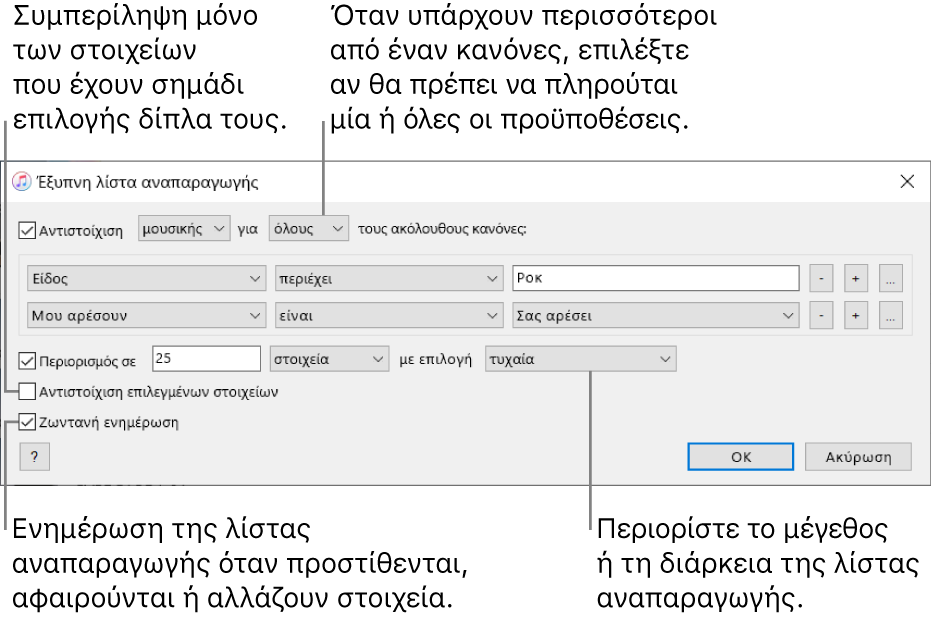 Συμπερίληψη μόνο των στοιχείων που έχουν σημάδι επιλογής δίπλα τους.

Όταν υπάρχουν περισσότεροι από έναν κανόνες, επιλέξτε αν θα πρέπει να πληρούται μία ή όλες οι προϋποθέσεις.

Έξυπνη λίστα αναπαραγωγής

Αντιστοίχιση μουσικής για όλους τους ακόλουθους κανόνες:

Είδος περιέχει Ροκ - + ...

Μου αρέσουν είναι Σας αρέσει - + ...

Περιορισμός σε 25 στοιχεία με επιλογή τυχαία

Αντιστοίχιση επιλεγμένων στοιχείων

Ζωντανή ενημέρωση

?

OK

Ακύρωση

Ενημέρωση της λίστας αναπαραγωγής όταν προστίθενται, αφαιρούνται ή αλλάζουν στοιχεία.

Περιορίστε το μέγεθος ή τη διάρκεια της λίστας αναπαραγωγής.